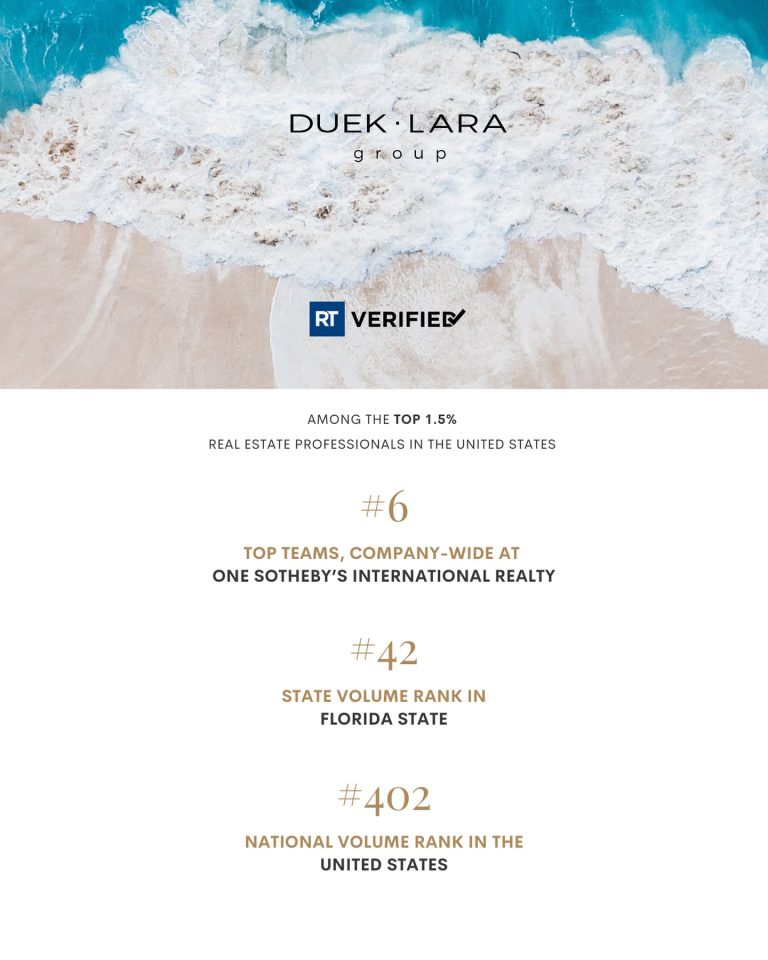 DUEK · LARA
group

RT VERIFIED

AMONG THE TOP 1.5%
REAL ESTATE PROFESSIONALS IN THE UNITED STATES

#6

TOP TEAMS, COMPANY-WIDE AT
ONE SOTHEBY'S INTERNATIONAL REALTY

#42

STATE VOLUME RANK IN
FLORIDA STATE

#402

NATIONAL VOLUME RANK IN THE
UNITED STATES